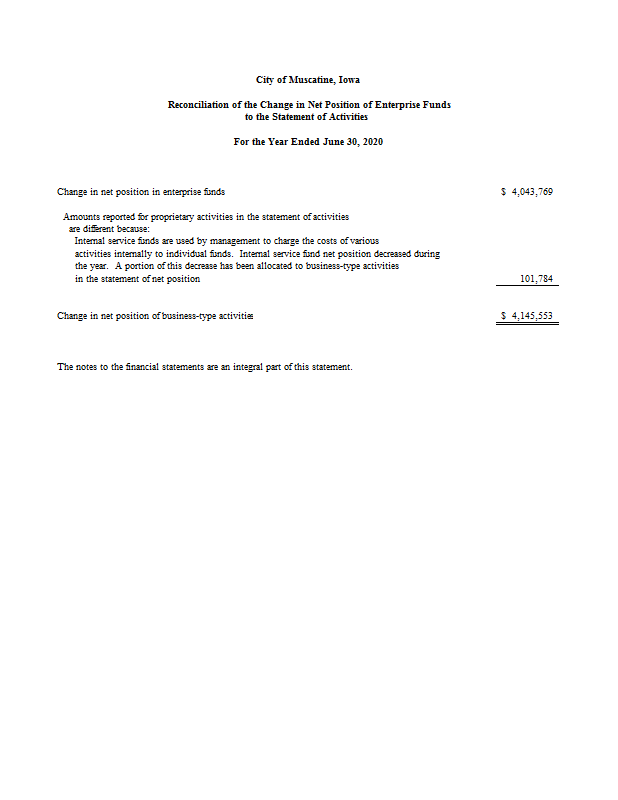 City of Muscatine, Iowa

Reconciliation of the Change in Net Position of Enterprise Funds to the Statement of Activities

For the Year Ended June 30, 2020

Change in net position in enterprise funds $ 4,043,769

Amounts reported for proprietary activities in the statement of activities are different because:
Internal service funds are used by management to charge the costs of various activities internally to individual funds. Internal service fund net position decreased during the year. A portion of this decrease has been allocated to business-type activities in the statement of net position 101,784

Change in net position of business-type activities $ 4,145,553

The notes to the financial statements are an integral part of this statement.